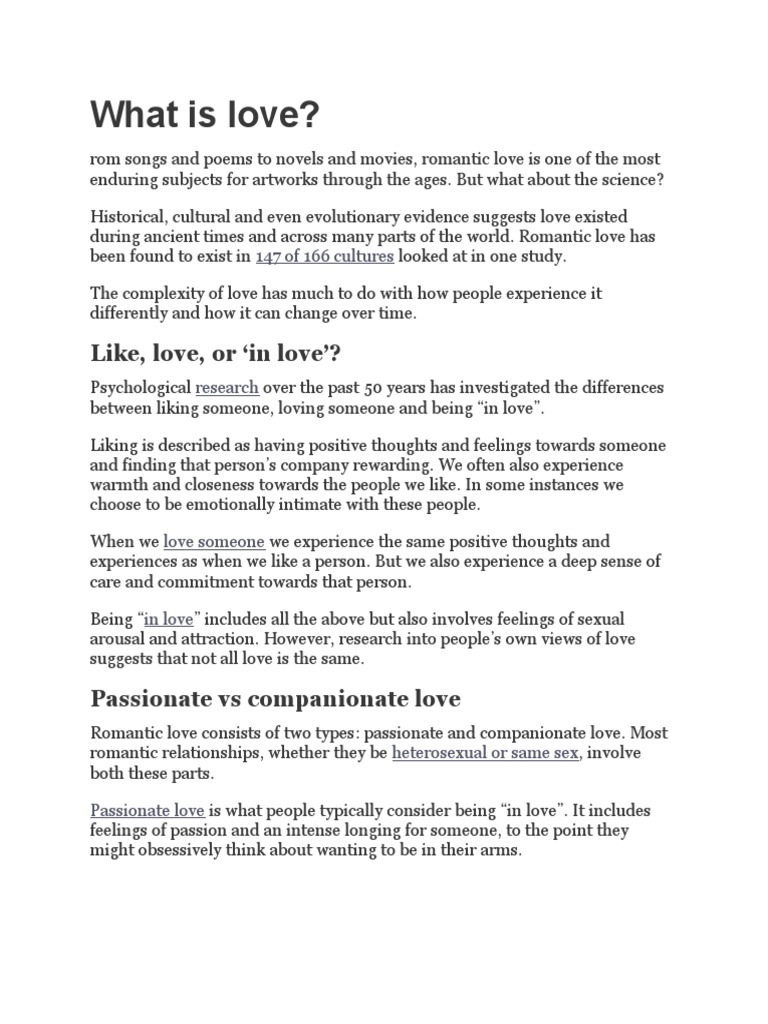 What is love?

rom songs and poems to novels and movies, romantic love is one of the most enduring subjects for artworks through the ages. But what about the science?

Historical, cultural and even evolutionary evidence suggests love existed during ancient times and across many parts of the world. Romantic love has been found to exist in 147 of 166 cultures looked at in one study.

The complexity of love has much to do with how people experience it differently and how it can change over time.

Like, love, or ‘in love’?

Psychological research over the past 50 years has investigated the differences between liking someone, loving someone and being “in love”.

Liking is described as having positive thoughts and feelings towards someone and finding that person’s company rewarding. We often also experience warmth and closeness towards the people we like. In some instances we choose to be emotionally intimate with these people.

When we love someone we experience the same positive thoughts and experiences as when we like a person. But we also experience a deep sense of care and commitment towards that person.

Being “in love” includes all the above but also involves feelings of sexual arousal and attraction. However, research into people’s own views of love suggests that not all love is the same.

Passionate vs companionate love

Romantic love consists of two types: passionate and companionate love. Most romantic relationships, whether they be heterosexual or same sex, involve both these parts.

Passionate love is what people typically consider being “in love”. It includes feelings of passion and an intense longing for someone, to the point they might obsessively think about wanting to be in their arms.